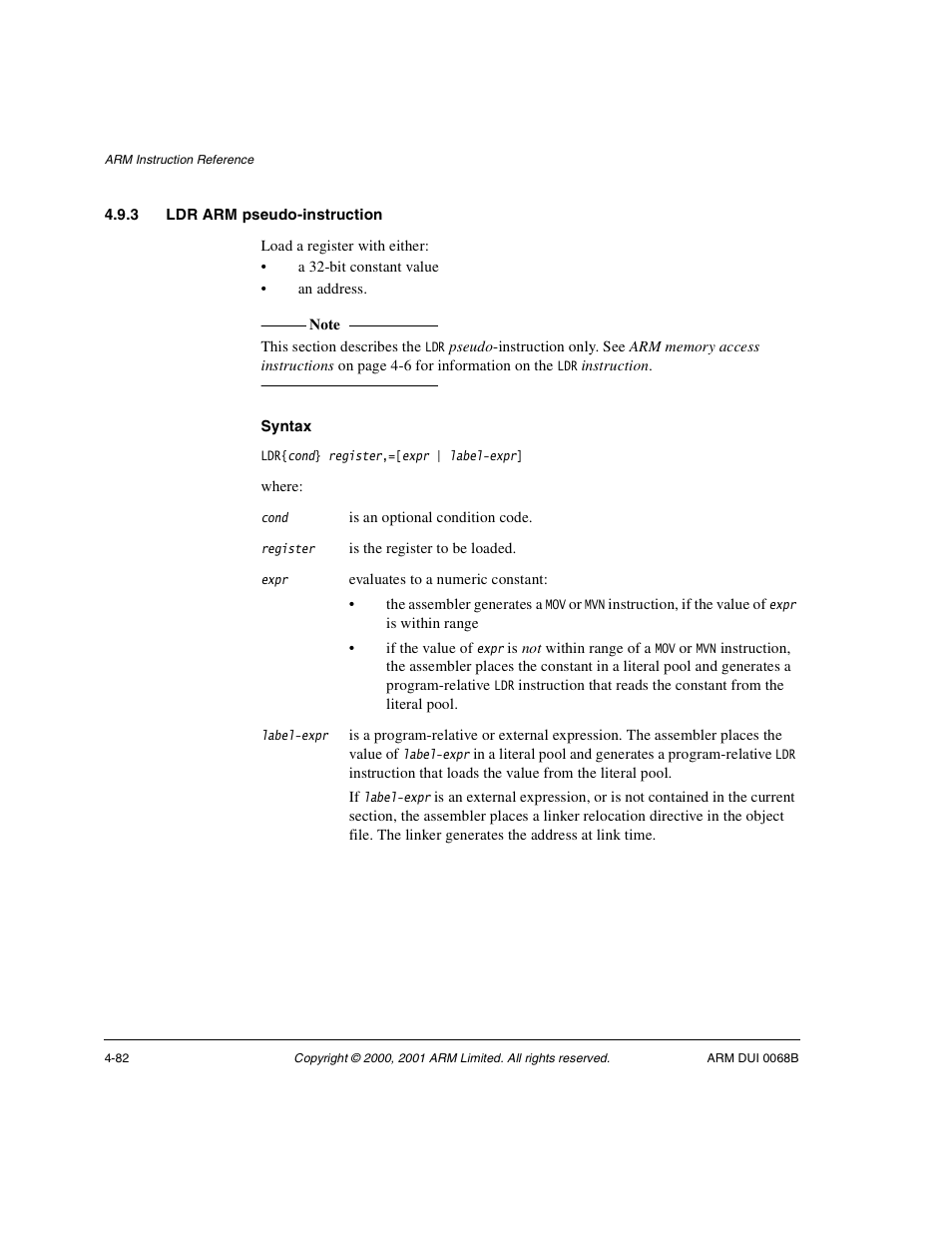 ARM Instruction Reference

4.9.3 LDR ARM pseudo-instruction

Load a register with either:
• a 32-bit constant value
• an address.

Note

This section describes the LDR pseudo-instruction only. See ARM memory access instructions on page 4-6 for information on the LDR instruction.

Syntax

LDR{cond} register,=[expr | label-expr]

where:

cond is an optional condition code.

register is the register to be loaded.

expr evaluates to a numeric constant:

• the assembler generates a MOV or MVN instruction, if the value of expr is within range

• if the value of expr is not within range of a MOV or MVN instruction, the assembler places the constant in a literal pool and generates a program-relative LDR instruction that reads the constant from the literal pool.

label-expr is a program-relative or external expression. The assembler places the value of label-expr in a literal pool and generates a program-relative LDR instruction that loads the value from the literal pool.

If label-expr is an external expression, or is not contained in the current section, the assembler places a linker relocation directive in the object file. The linker generates the address at link time.

4-82 Copyright © 2000, 2001 ARM Limited. All rights reserved. ARM DUI 0068B